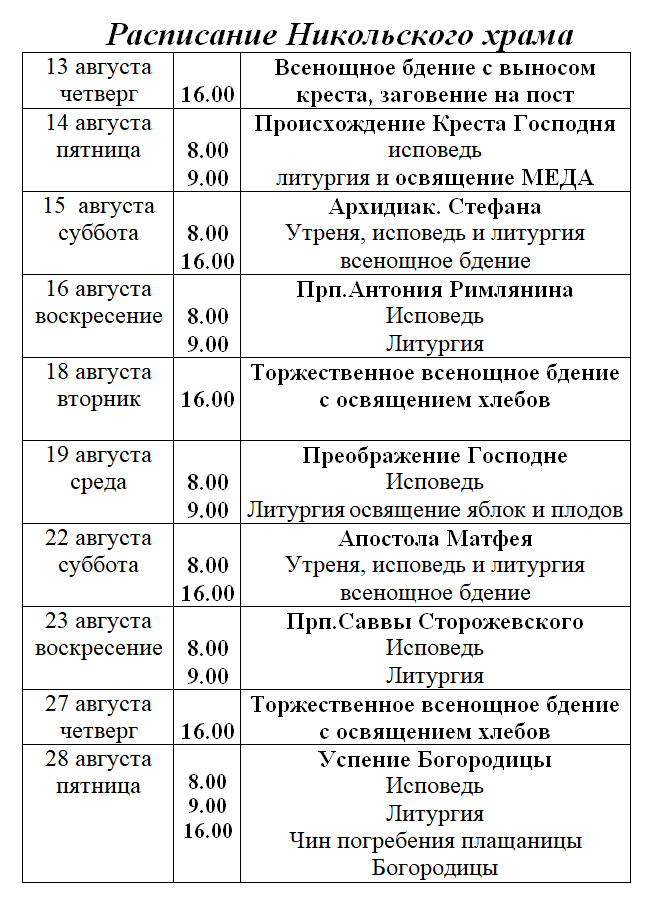 Расписание Никольского храма

| | | |
|---|---|---|
| 13 августа четверг | 16.00 | Всенощное бдение с выносом креста, заговение на пост |
| 14 августа пятница | 8.00 9.00 | Происхождение Креста Господня исповедь литургия и освящение МЕДА |
| 15 августа суббота | 8.00 16.00 | Архидиак. Стефана Утреня, исповедь и литургия всенощное бдение |
| 16 августа воскресение | 8.00 9.00 | Прп.Антония Римлянина Исповедь Литургия |
| 18 августа вторник | 16.00 | Торжественное всенощное бдение с освящением хлебов |
| 19 августа среда | 8.00 9.00 | Преображение Господне Исповедь Литургия освящение яблок и плодов |
| 22 августа суббота | 8.00 16.00 | Апостола Матфея Утреня, исповедь и литургия всенощное бдение |
| 23 августа воскресение | 8.00 9.00 | Прп.Саввы Сторожевского Исповедь Литургия |
| 27 августа четверг | 16.00 | Торжественное всенощное бдение с освящением хлебов |
| 28 августа пятница | 8.00 9.00 16.00 | Успение Богородицы Исповедь Литургия Чин погребения плащаницы Богородицы |